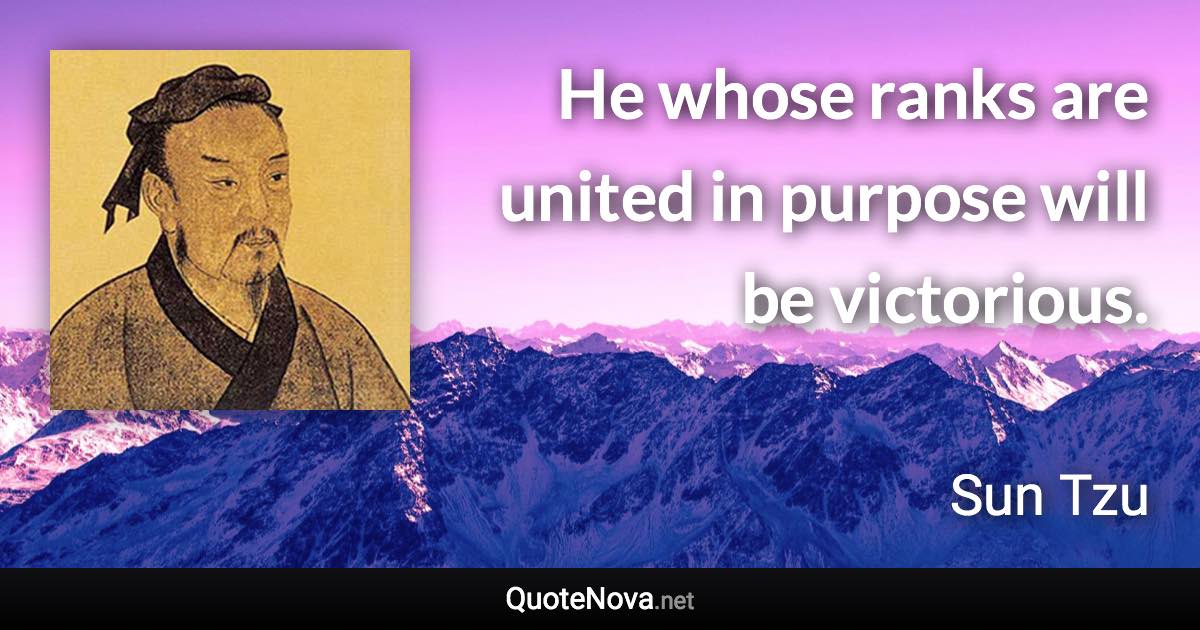 He whose ranks are united in purpose will be victorious.

Sun Tzu

QuoteNova.net